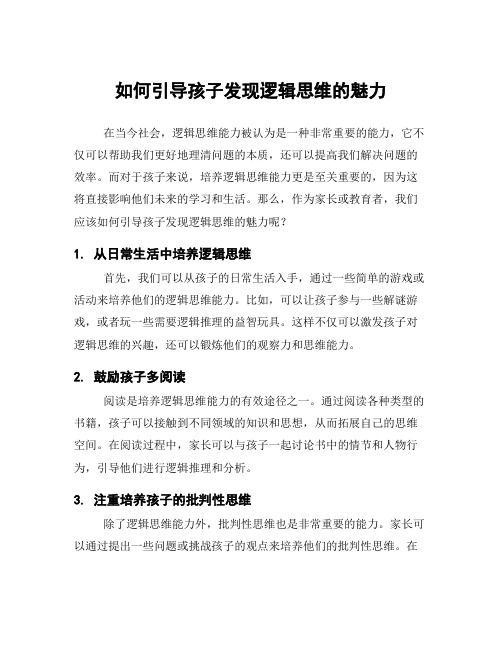 如何引导孩子发现逻辑思维的魅力

在当今社会，逻辑思维能力被认为是一种非常重要的能力，它不仅可以帮助我们更好地理清问题的本质，还可以提高我们解决问题的效率。而对于孩子来说，培养逻辑思维能力更是至关重要的，因为这将直接影响他们未来的学习和生活。那么，作为家长或教育者，我们应该如何引导孩子发现逻辑思维的魅力呢？

1. 从日常生活中培养逻辑思维

首先，我们可以从孩子的日常生活入手，通过一些简单的游戏或活动来培养他们的逻辑思维能力。比如，可以让孩子参与一些解谜游戏，或者玩一些需要逻辑推理的益智玩具。这样不仅可以激发孩子对逻辑思维的兴趣，还可以锻炼他们的观察力和思维能力。

2. 鼓励孩子多阅读

阅读是培养逻辑思维能力的有效途径之一。通过阅读各种类型的书籍，孩子可以接触到不同领域的知识和思想，从而拓展自己的思维空间。在阅读过程中，家长可以与孩子一起讨论书中的情节和人物行为，引导他们进行逻辑推理和分析。

3. 注重培养孩子的批判性思维

除了逻辑思维能力外，批判性思维也是非常重要的能力。家长可以通过提出一些问题或挑战孩子的观点来培养他们的批判性思维。在